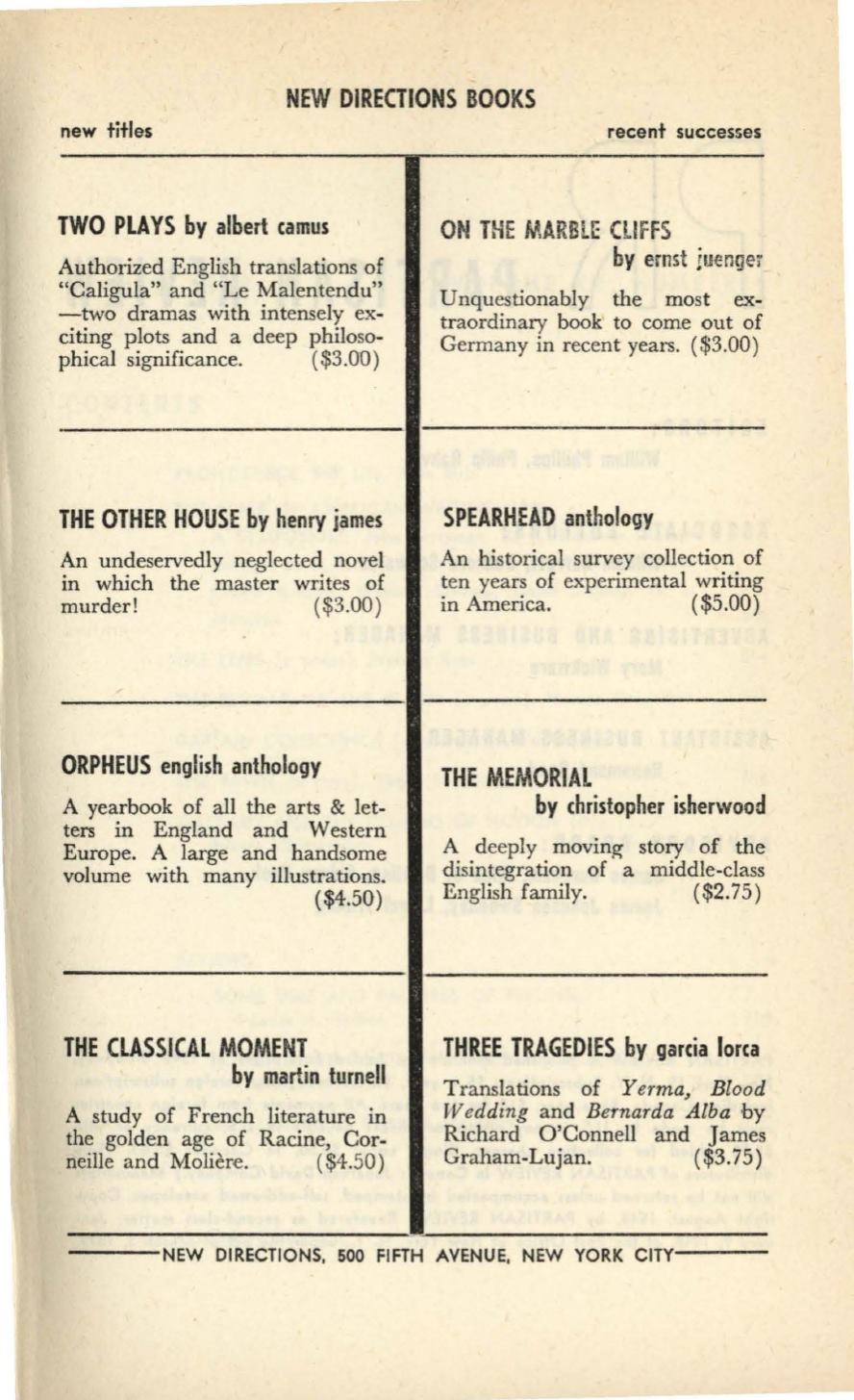 NEW DIRECTIONS BOOKS

new titles

recent successes

TWO PLAYS by albert camus

Authorized English translations of "Caligula" and "Le Malentendu" —two dramas with intensely exciting plots and a deep philosophical significance. ($3.00)

THE OTHER HOUSE by henry james

An undeservedly neglected novel in which the master writes of murder! ($3.00)

ORPHEUS english anthology

A yearbook of all the arts & letters in England and Western Europe. A large and handsome volume with many illustrations. ($4.50)

THE CLASSICAL MOMENT by martin turnell

A study of French literature in the golden age of Racine, Corneille and Molière. ($4.50)

ON THE MARBLE CLIFFS by ernst juenger

Unquestionably the most extraordinary book to come out of Germany in recent years. ($3.00)

SPEARHEAD anthology

An historical survey collection of ten years of experimental writing in America. ($5.00)

THE MEMORIAL by christopher isherwood

A deeply moving story of the disintegration of a middle-class English family. ($2.75)

THREE TRAGEDIES by garcia lorca

Translations of Yerma, Blood Wedding and Bernarda Alba by Richard O'Connell and James Graham-Lujan. ($3.75)

NEW DIRECTIONS, 500 FIFTH AVENUE, NEW YORK CITY